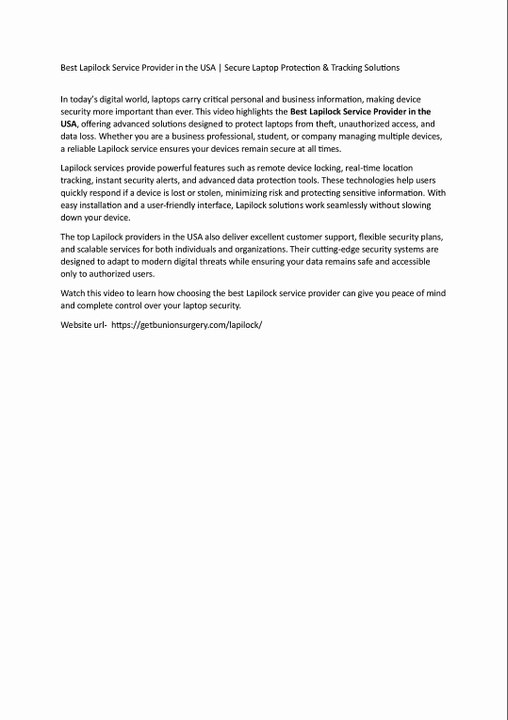 Best Lapilock Service Provider in the USA | Secure Laptop Protection & Tracking Solutions

In today's digital world, laptops carry critical personal and business information, making device security more important than ever. This video highlights the Best Lapilock Service Provider in the USA, offering advanced solutions designed to protect laptops from theft, unauthorized access, and data loss. Whether you are a business professional, student, or company managing multiple devices, a reliable Lapilock service ensures your devices remain secure at all times.

Lapilock services provide powerful features such as remote device locking, real-time location tracking, instant security alerts, and advanced data protection tools. These technologies help users quickly respond if a device is lost or stolen, minimizing risk and protecting sensitive information. With easy installation and a user-friendly interface, Lapilock solutions work seamlessly without slowing down your device.

The top Lapilock providers in the USA also deliver excellent customer support, flexible security plans, and scalable services for both individuals and organizations. Their cutting-edge security systems are designed to adapt to modern digital threats while ensuring your data remains safe and accessible only to authorized users.

Watch this video to learn how choosing the best Lapilock service provider can give you peace of mind and complete control over your laptop security.

Website url- https://getbunionsurgery.com/lapilock/